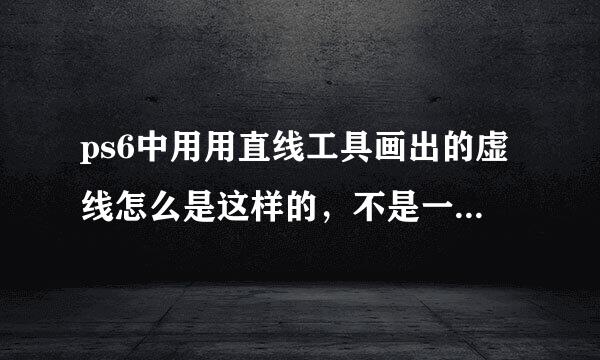 ps6中用用直线工具画出的虚线怎么是这样的，不是一...